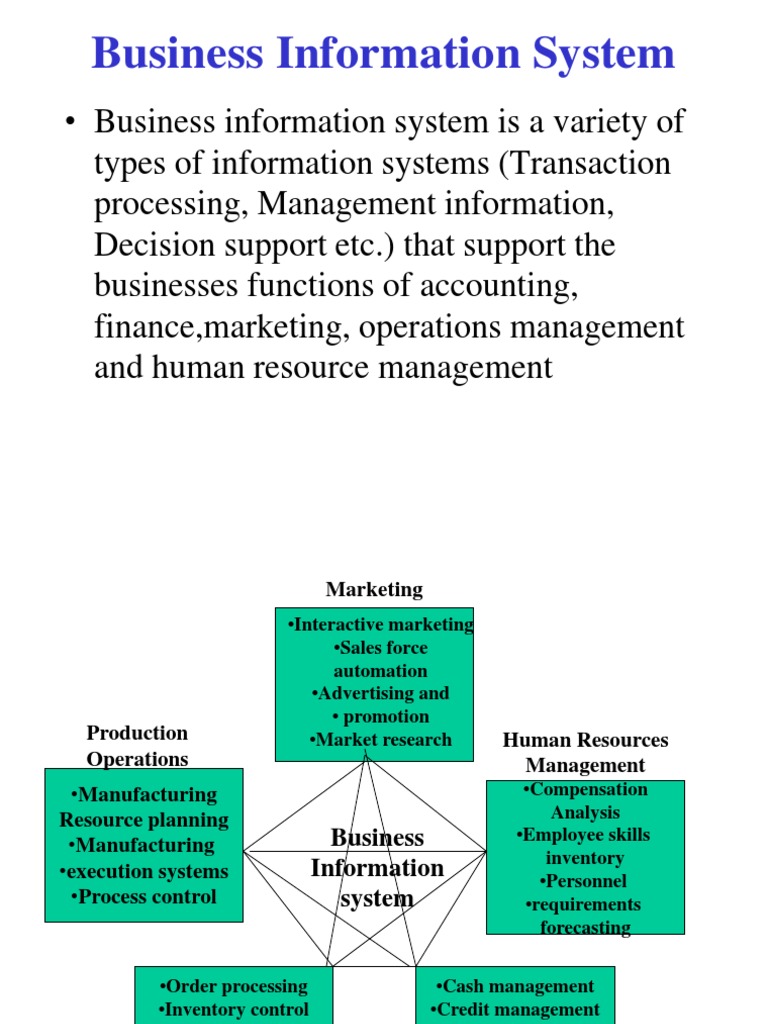 Business Information System

• Business information system is a variety of types of information systems (Transaction processing, Management information, Decision support etc.) that support the businesses functions of accounting, finance,marketing, operations management and human resource management

Marketing

•Interactive marketing
•Sales force automation
•Advertising and
• promotion
•Market research

Production Operations

•Manufacturing Resource planning
•Manufacturing
•execution systems
•Process control

Business Information system

Human Resources Management

•Compensation Analysis
•Employee skills inventory
•Personnel
•requirements forecasting

•Order processing
•Inventory control

•Cash management
•Credit management